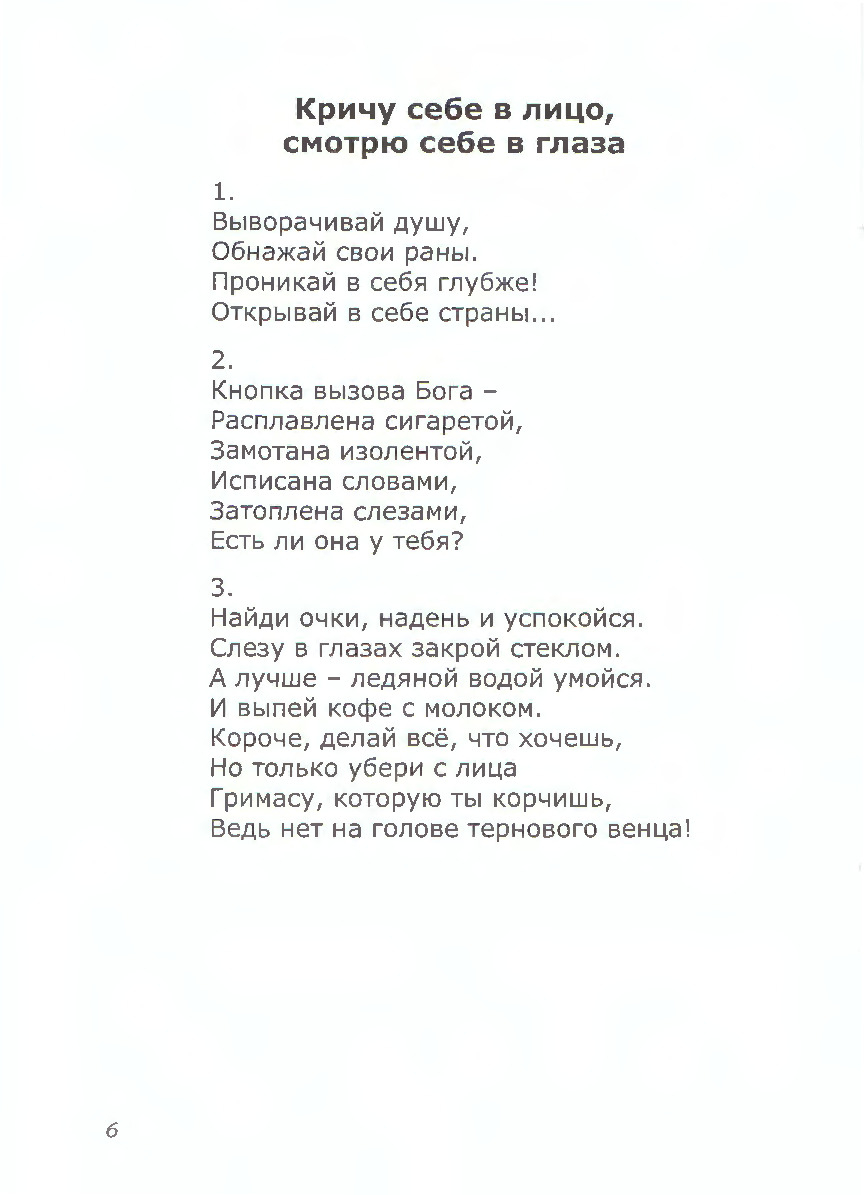 Кричу себе в лицо,
смотрю себе в глаза

1.
Выворачивай душу,
Обнажай свои раны.
Проникай в себя глубже!
Открывай в себе страны...

2.
Кнопка вызова Бога –
Расплавлена сигаретой,
Замотана изолентой,
Исписана словами,
Затоплена слезами,
Есть ли она у тебя?

3.
Найди очки, надень и успокойся.
Слезу в глазах закрой стеклом.
А лучше – ледяной водой умойся.
И выпей кофе с молоком.
Короче, делай всё, что хочешь,
Но только убери с лица
Гримасу, которую ты корчишь,
Ведь нет на голове тернового венца!

6